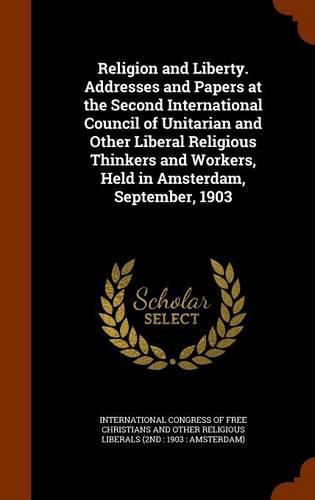 Religion and Liberty. Addresses and Papers at the Second International Council of Unitarian and Other Liberal Religious Thinkers and Workers, Held in Amsterdam, September, 1903

Scholar SELECT

INTERNATIONAL CONGRESS OF FREE CHRISTIANS AND OTHER RELIGIOUS LIBERALS (2ND : 1903 : AMSTERDAM)